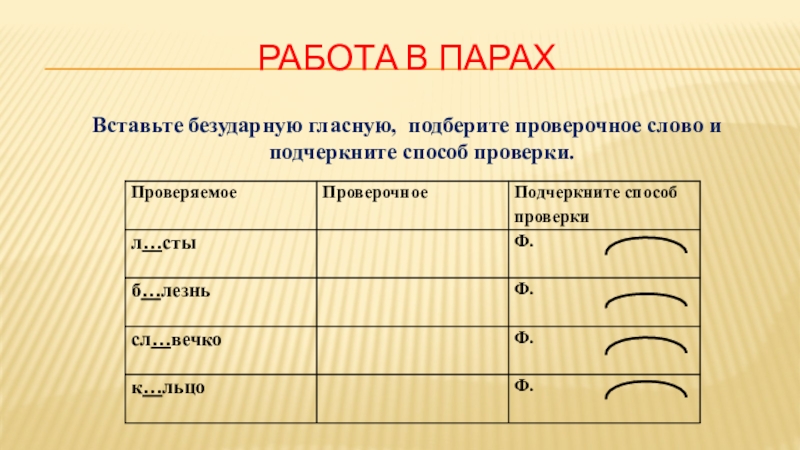 РАБОТА В ПАРАХ

Вставьте безударную гласную, подберите проверочное слово и подчеркните способ проверки.

| Проверяемое | Проверочное | Подчеркните способ проверки |
|---|---|---|
| л…сты | | Ф. |
| б…лезнь | | Ф. |
| сл…вечко | | Ф. |
| к…льцо | | Ф. |